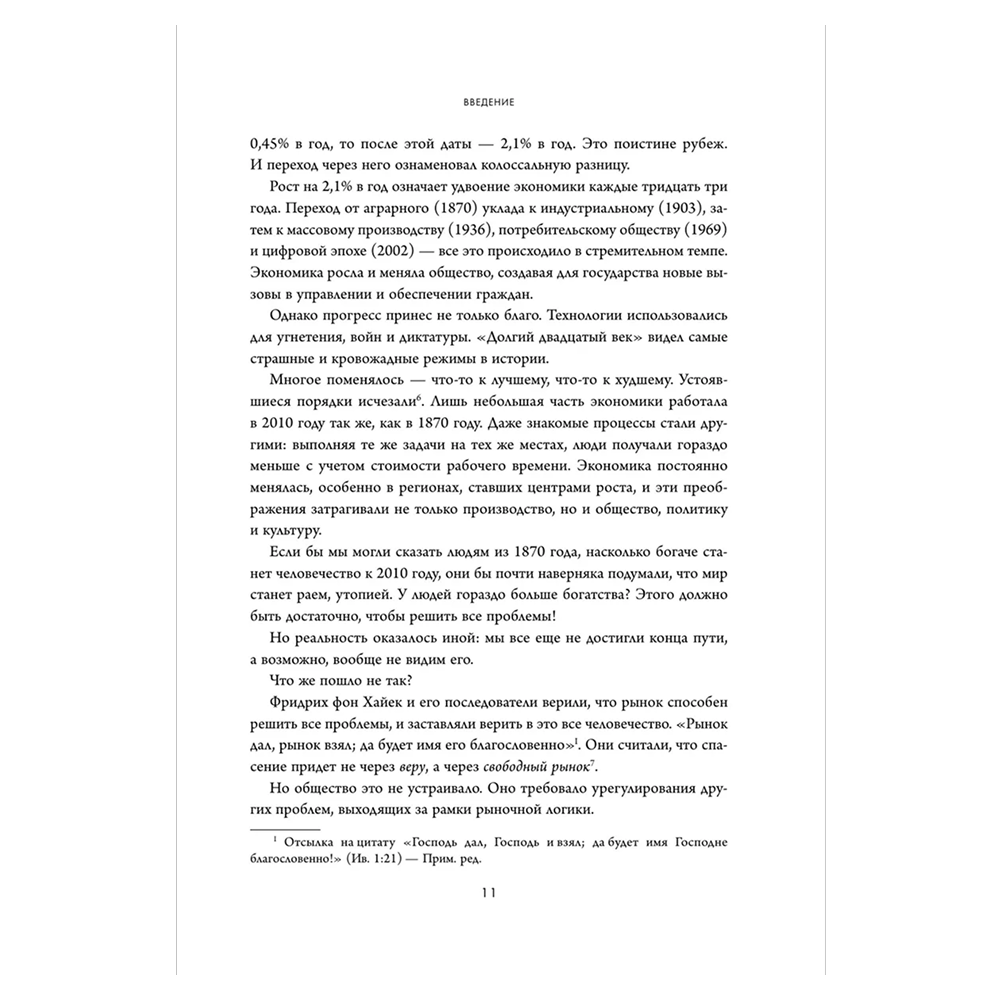 ВВЕДЕНИЕ

0,45% в год, то после этой даты — 2,1% в год. Это поистине рубеж. И переход через него ознаменовал колоссальную разницу.

Рост на 2,1% в год означает удвоение экономики каждые тридцать три года. Переход от аграрного (1870) уклада к индустриальному (1903), затем к массовому производству (1936), потребительскому обществу (1969) и цифровой эпохе (2002) — все это происходило в стремительном темпе. Экономика росла и меняла общество, создавая для государства новые вызовы в управлении и обеспечении граждан.

Однако прогресс принес не только благо. Технологии использовались для угнетения, войн и диктатуры. «Долгий двадцатый век» видел самые страшные и кровожадные режимы в истории.

Многое поменялось — что-то к лучшему, что-то к худшему. Устоявшиеся порядки исчезали$^6$. Лишь небольшая часть экономики работала в 2010 году так же, как в 1870 году. Даже знакомые процессы стали другими: выполняя те же задачи на тех же местах, люди получали гораздо меньше с учетом стоимости рабочего времени. Экономика постоянно менялась, особенно в регионах, ставших центрами роста, и эти преображения затрагивали не только производство, но и общество, политику и культуру.

Если бы мы могли сказать людям из 1870 года, насколько богаче станет человечество к 2010 году, они бы почти наверняка подумали, что мир станет раем, утопией. У людей гораздо больше богатства? Этого должно быть достаточно, чтобы решить все проблемы!

Но реальность оказалось иной: мы все еще не достигли конца пути, а возможно, вообще не видим его.

Что же пошло не так?

Фридрих фон Хайек и его последователи верили, что рынок способен решить все проблемы, и заставляли верить в это все человечество. «Рынок дал, рынок взял; да будет имя его благословенно»$^1$. Они считали, что спасение придет не через веру, а через свободный рынок$^7$.

Но общество это не устраивало. Оно требовало урегулирования других проблем, выходящих за рамки рыночной логики.

$^1$ Отсылка на цитату «Господь дал, Господь и взял; да будет имя Господне благословенно!» (Ив. 1:21) — Прим. ред.

11